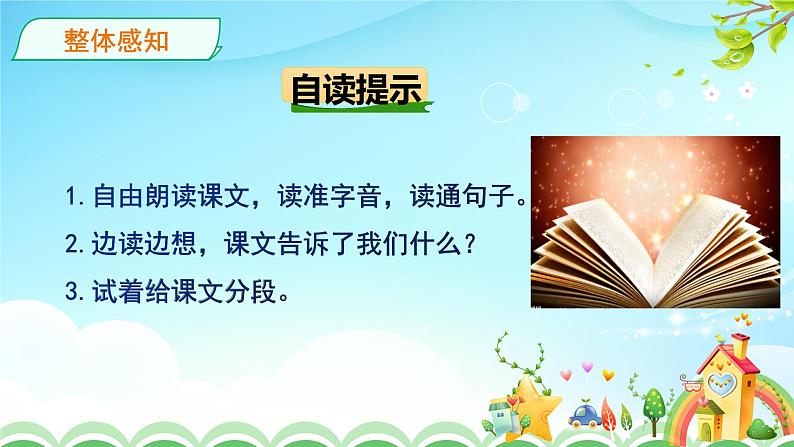 整体感知

自读提示

1. 自由朗读课文，读准字音，读通句子。

2. 边读边想，课文告诉了我们什么？

3. 试着给课文分段。